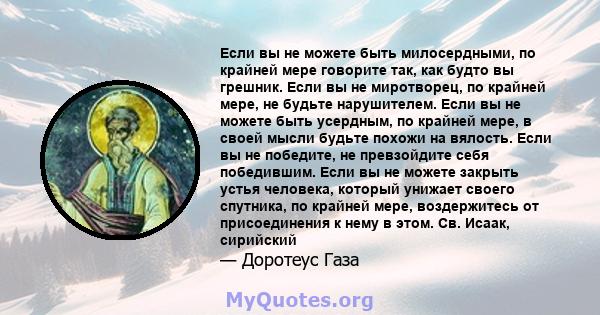 Если вы не можете быть милосердными, по крайней мере говорите так, как будто вы грешник. Если вы не миротворец, по крайней мере, не будьте нарушителем. Если вы не можете быть усердным, по крайней мере, в своей мысли будьте похожи на вялость. Если вы не победите, не превзойдите себя победившим. Если вы не можете закрыть устья человека, который унижает своего спутника, по крайней мере, воздержитесь от присоединения к нему в этом. Св. Исаак, сирийский
— Доротеус Газа

MyQuotes.org